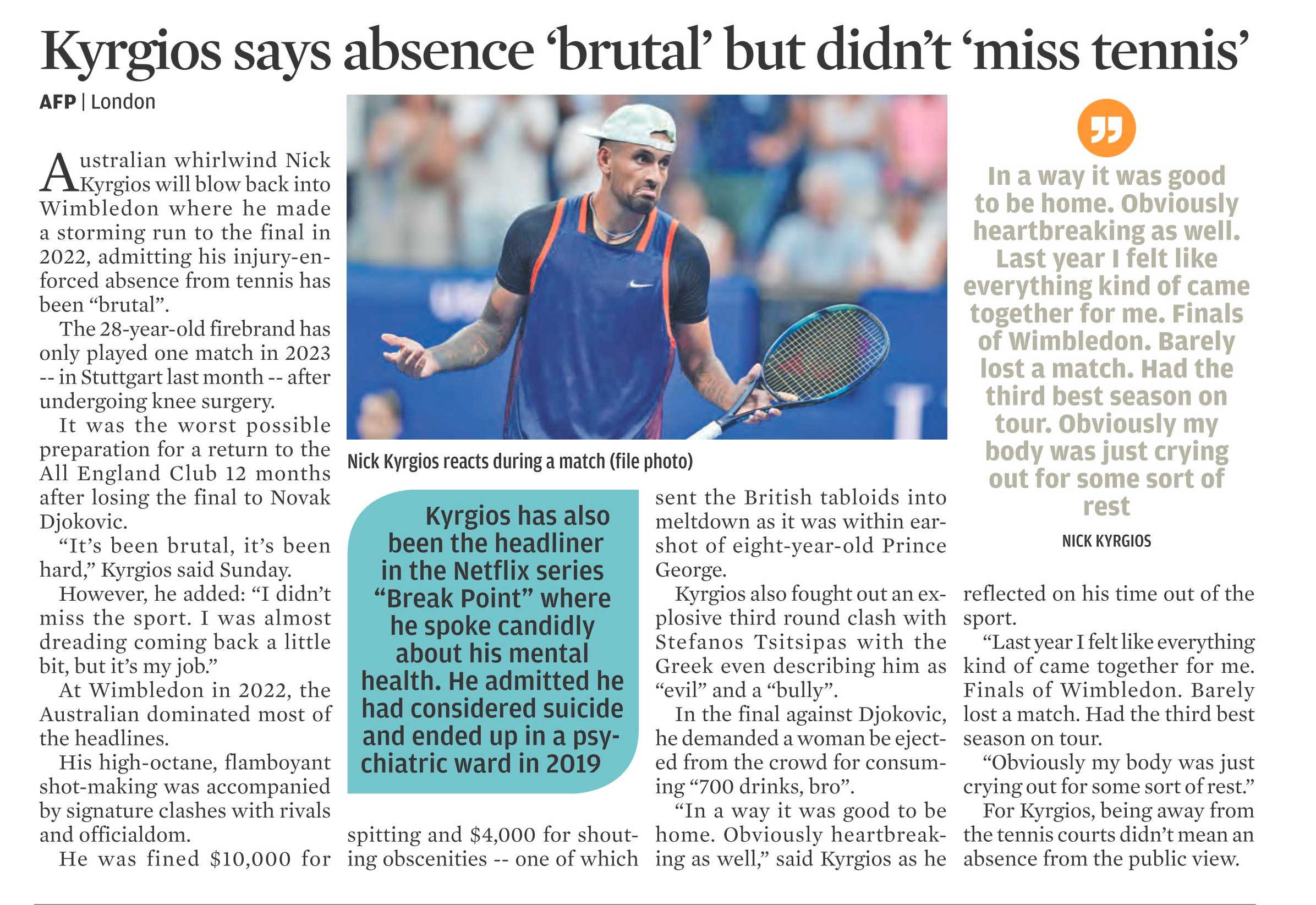 Kyrgios says absence 'brutal' but didn't 'miss tennis'

AFP | London

Australian whirlwind Nick Kyrgios will blow back into Wimbledon where he made a storming run to the final in 2022, admitting his injury-enforced absence from tennis has been "brutal".

The 28-year-old firebrand has only played one match in 2023 -- in Stuttgart last month -- after undergoing knee surgery.

It was the worst possible preparation for a return to the All England Club 12 months after losing the final to Novak Djokovic.

"It's been brutal, it's been hard," Kyrgios said Sunday.

However, he added: "I didn't miss the sport. I was almost dreading coming back a little bit, but it's my job."

At Wimbledon in 2022, the Australian dominated most of the headlines.

His high-octane, flamboyant shot-making was accompanied by signature clashes with rivals and officialdom.

He was fined $10,000 for spitting and $4,000 for shouting obscenities -- one of which sent the British tabloids into meltdown as it was within earshot of eight-year-old Prince George.

Kyrgios also fought out an explosive third round clash with Stefanos Tsitsipas with the Greek even describing him as "evil" and a "bully".

In the final against Djokovic, he demanded a woman be ejected from the crowd for consuming "700 drinks, bro".

"In a way it was good to be home. Obviously heartbreaking as well," said Kyrgios as he reflected on his time out of the sport.

"Last year I felt like everything kind of came together for me. Finals of Wimbledon. Barely lost a match. Had the third best season on tour.

"Obviously my body was just crying out for some sort of rest."

For Kyrgios, being away from the tennis courts didn't mean an absence from the public view.

Nick Kyrgios reacts during a match (file photo)

Kyrgios has also been the headliner in the Netflix series "Break Point" where he spoke candidly about his mental health. He admitted he had considered suicide and ended up in a psychiatric ward in 2019

In a way it was good to be home. Obviously heartbreaking as well. Last year I felt like everything kind of came together for me. Finals of Wimbledon. Barely lost a match. Had the third best season on tour. Obviously my body was just crying out for some sort of rest

NICK KYRGIOS